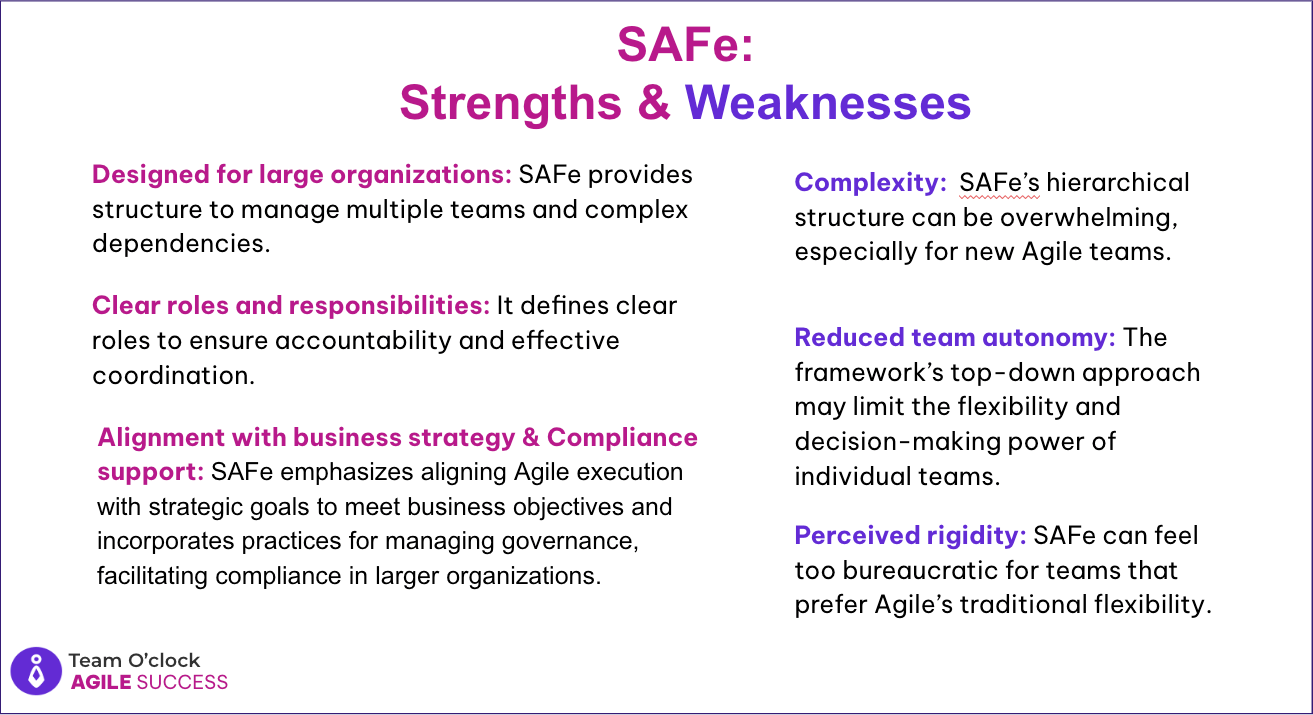 SAFe:
Strengths & Weaknesses

Designed for large organizations: SAFe provides structure to manage multiple teams and complex dependencies.

Clear roles and responsibilities: It defines clear roles to ensure accountability and effective coordination.

Alignment with business strategy & Compliance support: SAFe emphasizes aligning Agile execution with strategic goals to meet business objectives and incorporates practices for managing governance, facilitating compliance in larger organizations.

Complexity: SAFe's hierarchical structure can be overwhelming, especially for new Agile teams.

Reduced team autonomy: The framework's top-down approach may limit the flexibility and decision-making power of individual teams.

Perceived rigidity: SAFe can feel too bureaucratic for teams that prefer Agile's traditional flexibility.

Team O'clock
AGILE SUCCESS